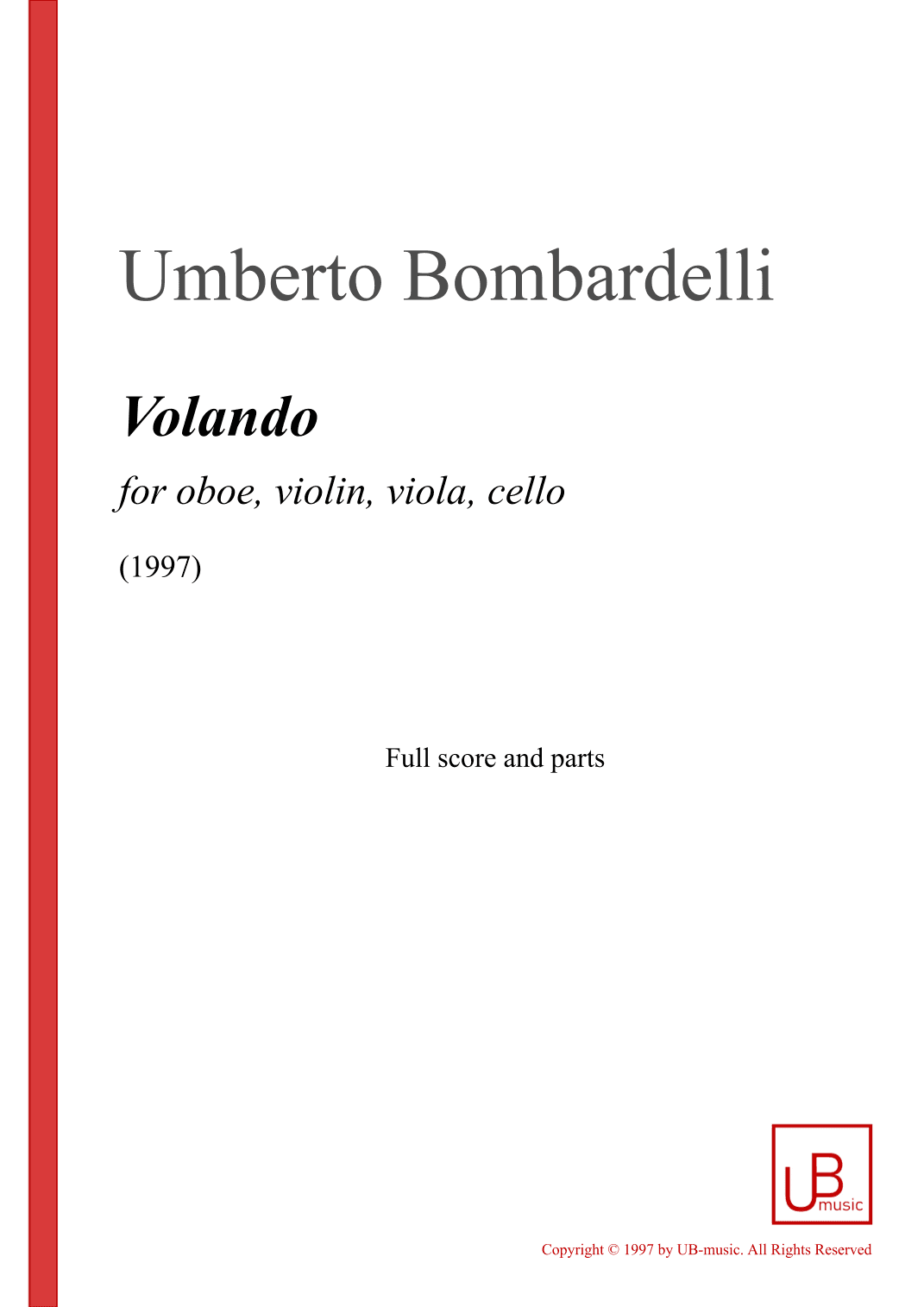 Umberto Bombardelli

Volando

for oboe, violin, viola, cello

(1997)

Full score and parts

UB
music

Copyright © 1997 by UB-music. All Rights Reserved